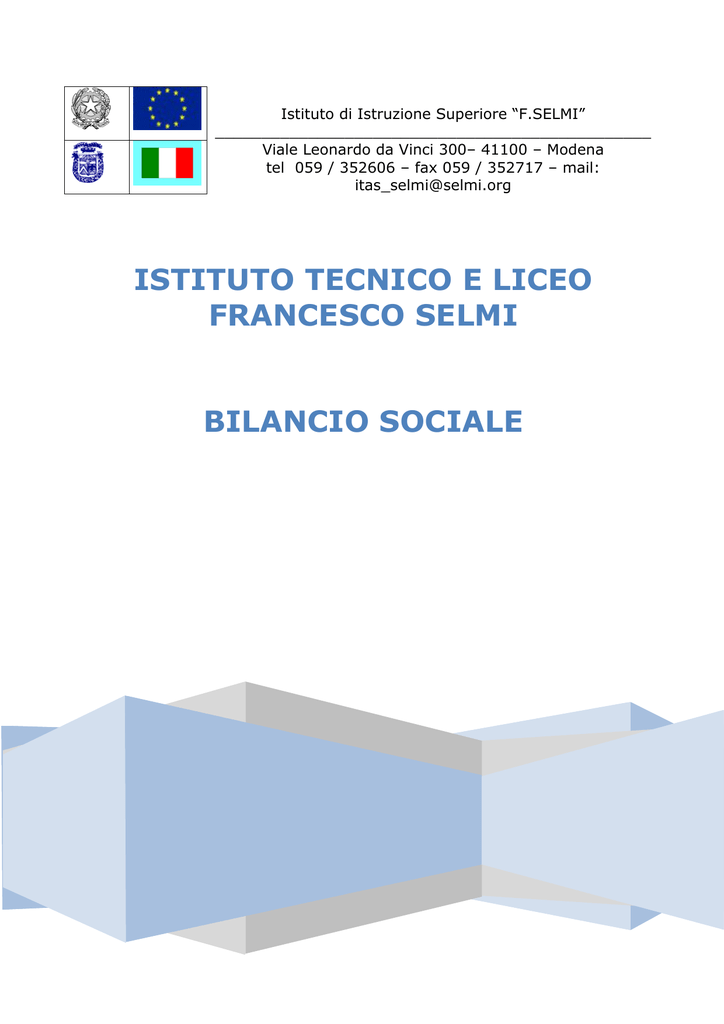 Istituto di Istruzione Superiore “F.SELMI”

Viale Leonardo da Vinci 300– 41100 – Modena
tel 059 / 352606 – fax 059 / 352717 – mail: itas_selmi@selmi.org

ISTITUTO TECNICO E LICEO FRANCESCO SELMI

BILANCIO SOCIALE